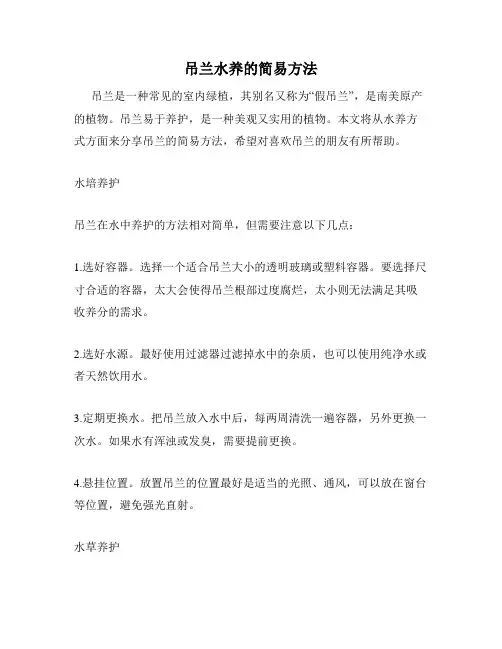 吊兰水养的简易方法

吊兰是一种常见的室内绿植，其别名又称为“假吊兰”，是南美原产的植物。吊兰易于养护，是一种美观又实用的植物。本文将从水养方式方面来分享吊兰的简易方法，希望对喜欢吊兰的朋友有所帮助。

水培养护

吊兰在水中养护的方法相对简单，但需要注意以下几点：

1.选好容器。选择一个适合吊兰大小的透明玻璃或塑料容器。要选择尺寸合适的容器，太大会使得吊兰根部过度腐烂，太小则无法满足其吸收养分的需求。

2.选好水源。最好使用过滤器过滤掉水中的杂质，也可以使用纯净水或者天然饮用水。

3.定期更换水。把吊兰放入水中后，每两周清洗一遍容器，另外更换一次水。如果水有浑浊或发臭，需要提前更换。

4.悬挂位置。放置吊兰的位置最好是适当的光照、通风，可以放在窗台等位置，避免强光直射。

水草养护